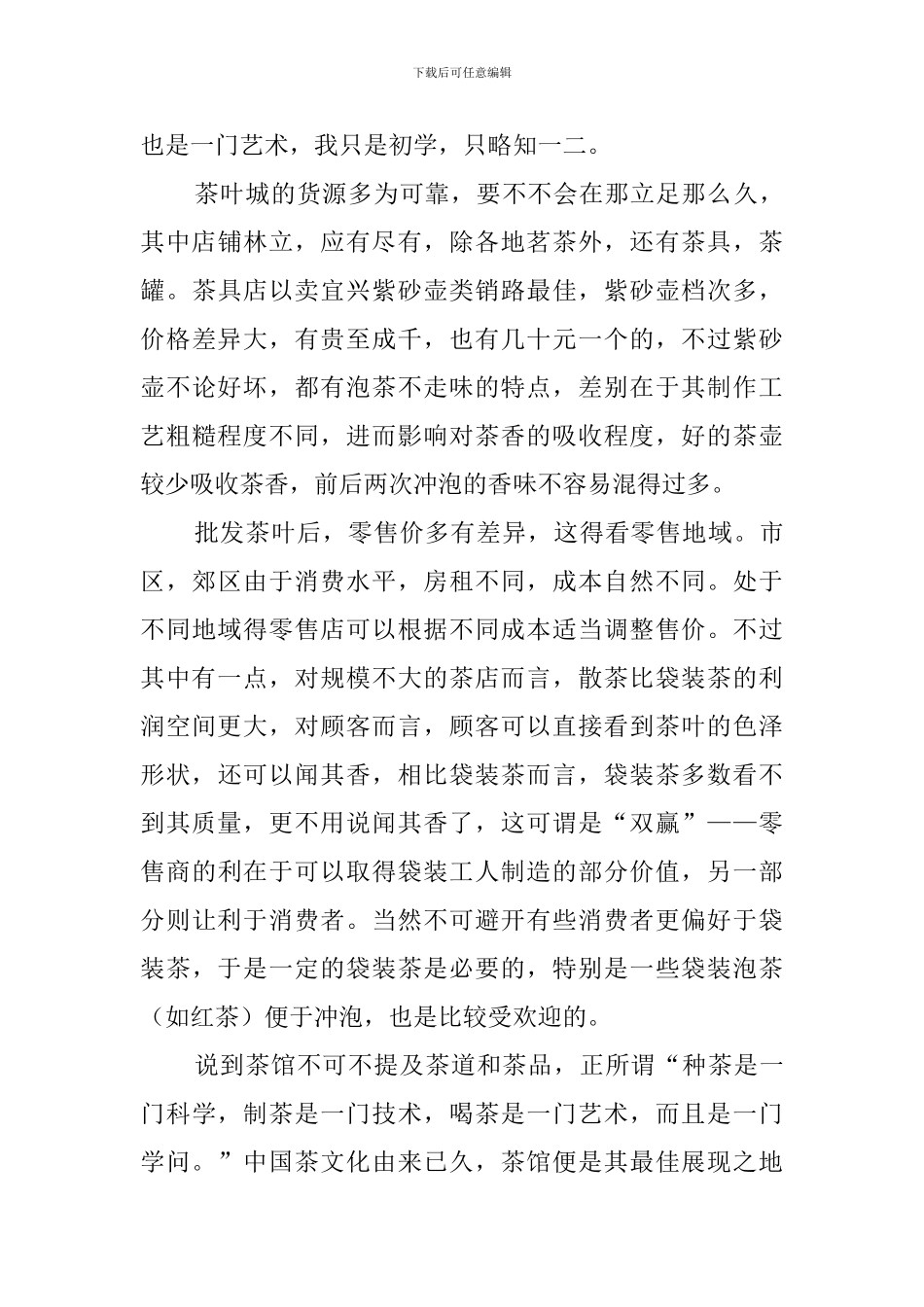 下载后可任意编辑

也是一门艺术，我只是初学，只略知一二。

茶叶城的货源多为可靠，要不不会在那立足那么久，其中店铺林立，应有尽有，除各地茗茶外，还有茶具，茶罐。茶具店以卖宜兴紫砂壶类销路最佳，紫砂壶档次多，价格差异大，有贵至成千，也有几十元一个的，不过紫砂壶不论好坏，都有泡茶不走味的特点，差别在于其制作工艺粗糙程度不同，进而影响对茶香的吸收程度，好的茶壶较少吸收茶香，前后两次冲泡的香味不容易混得过多。

批发茶叶后，零售价多有差异，这得看零售地域。市区，郊区由于消费水平，房租不同，成本自然不同。处于不同地域得零售店可以根据不同成本适当调整售价。不过其中有一点，对规模不大的茶店而言，散茶比袋装茶的利润空间更大，对顾客而言，顾客可以直接看到茶叶的色泽形状，还可以闻其香，相比袋装茶而言，袋装茶多数看不到其质量，更不用说闻其香了，这可谓是“双赢”——零售商的利在于可以取得袋装工人制造的部分价值，另一部分则让利于消费者。当然不可避开有些消费者更偏好于袋装茶，于是一定的袋装茶是必要的，特别是一些袋装泡茶（如红茶）便于冲泡，也是比较受欢迎的。

说到茶馆不可不提及茶道和茶品，正所谓“种茶是一门科学，制茶是一门技术，喝茶是一门艺术，而且是一门学问。”中国茶文化由来已久，茶馆便是其最佳展现之地